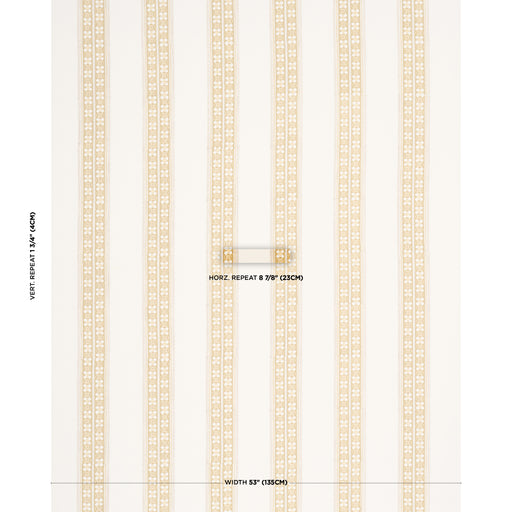 VERT. REPEAT 1 3/4" (4CM)

HORZ. REPEAT 8 7/8" (23CM)

WIDTH 53" (135CM)